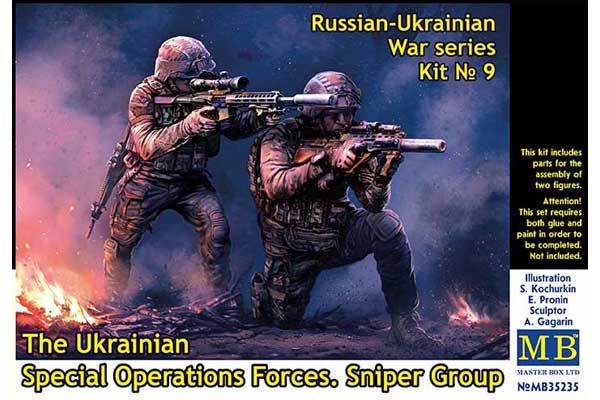 Russian-Ukrainian War series Kit № 9

This kit includes parts for the assembly of two figures.

Attention! This set requires both glue and paint in order to be completed. Not included.

Illustration S. Kochurkin E. Pronin Sculptor A. Gagarin

MB
MASTER BOX LTD
№MB35235

The Ukrainian
Special Operations Forces. Sniper Group